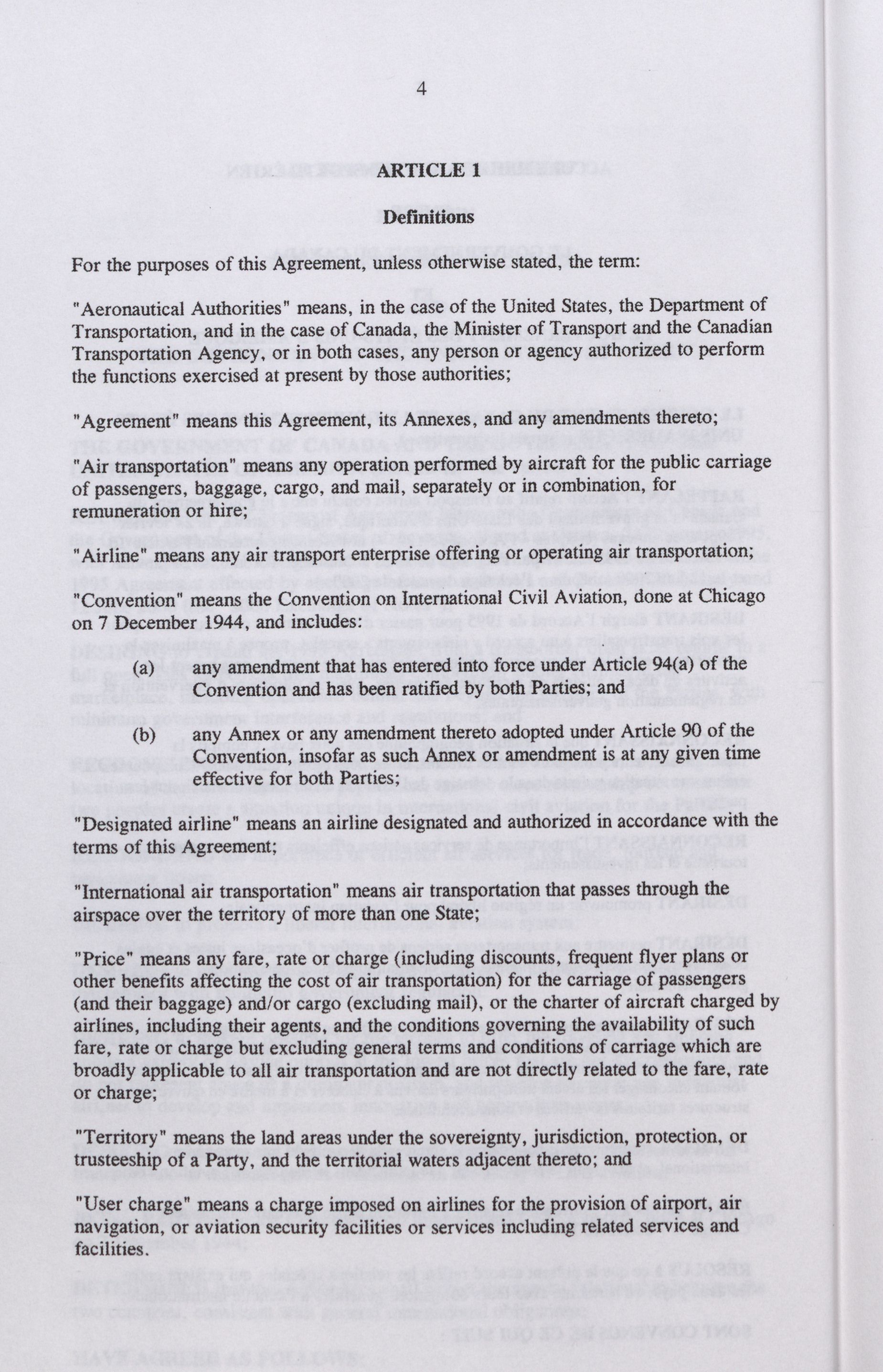 4

ARTICLE 1

Definitions

For the purposes of this Agreement, unless otherwise stated, the term:

"Aeronautical Authorities" means, in the case of the United States, the Department of Transportation, and in the case of Canada, the Minister of Transport and the Canadian Transportation Agency, or in both cases, any person or agency authorized to perform the functions exercised at present by those authorities;

"Agreement" means this Agreement, its Annexes, and any amendments thereto;

"Air transportation" means any operation performed by aircraft for the public carriage of passengers, baggage, cargo, and mail, separately or in combination, for remuneration or hire;

"Airline" means any air transport enterprise offering or operating air transportation;

"Convention" means the Convention on International Civil Aviation, done at Chicago on 7 December 1944, and includes:

(a) any amendment that has entered into force under Article 94(a) of the Convention and has been ratified by both Parties; and

(b) any Annex or any amendment thereto adopted under Article 90 of the Convention, insofar as such Annex or amendment is at any given time effective for both Parties;

"Designated airline" means an airline designated and authorized in accordance with the terms of this Agreement;

"International air transportation" means air transportation that passes through the airspace over the territory of more than one State;

"Price" means any fare, rate or charge (including discounts, frequent flyer plans or other benefits affecting the cost of air transportation) for the carriage of passengers (and their baggage) and/or cargo (excluding mail), or the charter of aircraft charged by airlines, including their agents, and the conditions governing the availability of such fare, rate or charge but excluding general terms and conditions of carriage which are broadly applicable to all air transportation and are not directly related to the fare, rate or charge;

"Territory" means the land areas under the sovereignty, jurisdiction, protection, or trusteeship of a Party, and the territorial waters adjacent thereto; and

"User charge" means a charge imposed on airlines for the provision of airport, air navigation, or aviation security facilities or services including related services and facilities.